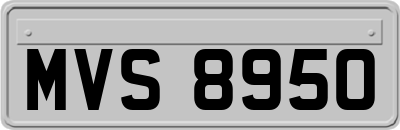 MVS 8950